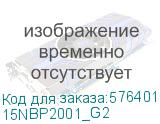 изображение временно отсутствует

Код для заказа:576401
15NBP2001_G2